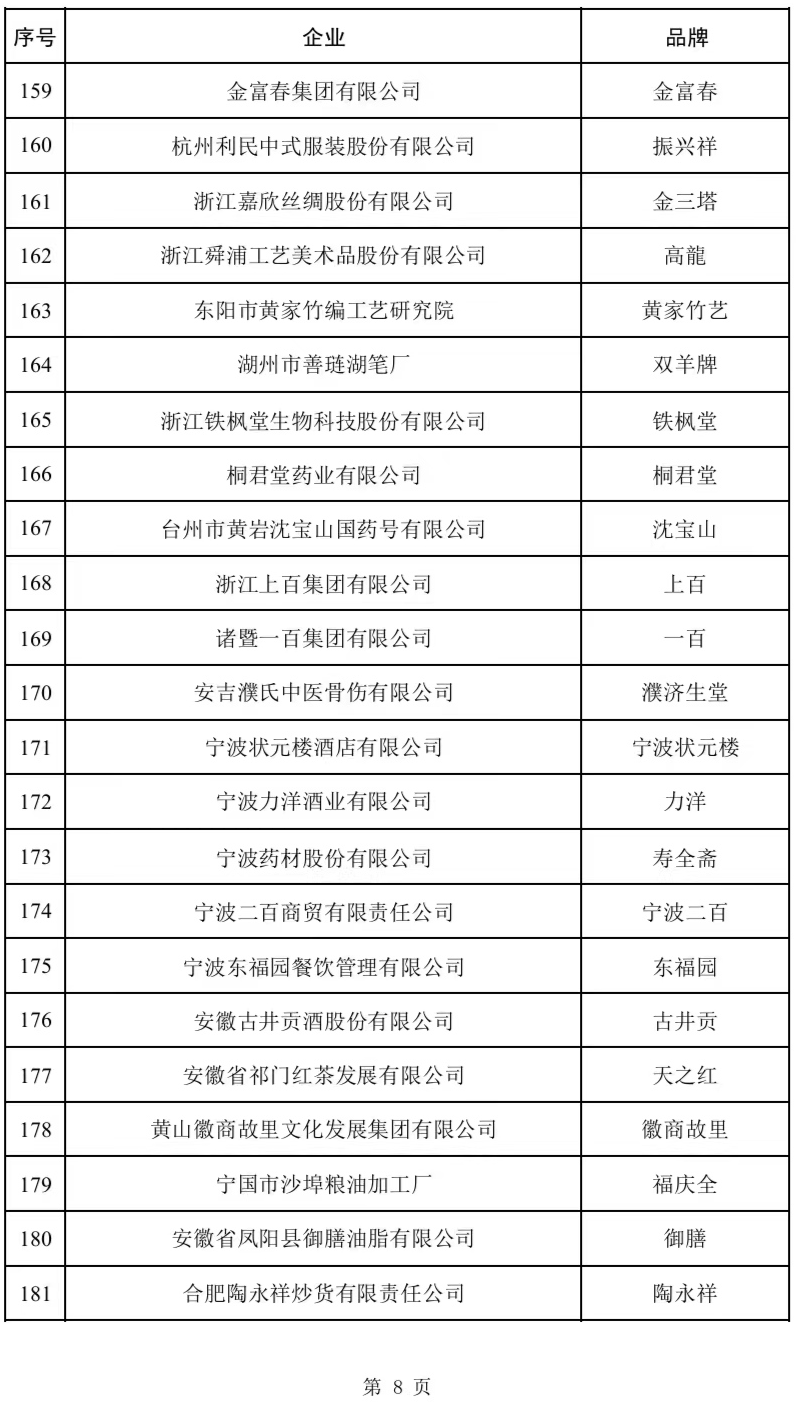 | 序号 | 企业 | 品牌 |
|---|---|---|
| 159 | 金富春集团有限公司 | 金富春 |
| 160 | 杭州利民中式服装股份有限公司 | 振兴祥 |
| 161 | 浙江嘉欣丝绸股份有限公司 | 金三塔 |
| 162 | 浙江舜浦工艺美术品股份有限公司 | 高龍 |
| 163 | 东阳市黄家竹编工艺研究院 | 黄家竹艺 |
| 164 | 湖州市善琏湖笔厂 | 双羊牌 |
| 165 | 浙江铁枫堂生物科技股份有限公司 | 铁枫堂 |
| 166 | 桐君堂药业有限公司 | 桐君堂 |
| 167 | 台州市黄岩沈宝山国药号有限公司 | 沈宝山 |
| 168 | 浙江上百集团有限公司 | 上百 |
| 169 | 诸暨一百集团有限公司 | 一百 |
| 170 | 安吉濮氏中医骨伤有限公司 | 濮济生堂 |
| 171 | 宁波状元楼酒店有限公司 | 宁波状元楼 |
| 172 | 宁波力洋酒业有限公司 | 力洋 |
| 173 | 宁波药材股份有限公司 | 寿全斋 |
| 174 | 宁波二百商贸有限责任公司 | 宁波二百 |
| 175 | 宁波东福园餐饮管理有限公司 | 东福园 |
| 176 | 安徽古井贡酒股份有限公司 | 古井贡 |
| 177 | 安徽省祁门红茶发展有限公司 | 天之红 |
| 178 | 黄山徽商故里文化发展集团有限公司 | 徽商故里 |
| 179 | 宁国市沙埠粮油加工厂 | 福庆全 |
| 180 | 安徽省凤阳县御膳油脂有限公司 | 御膳 |
| 181 | 合肥陶永祥炒货有限责任公司 | 陶永祥 |

第 8 页